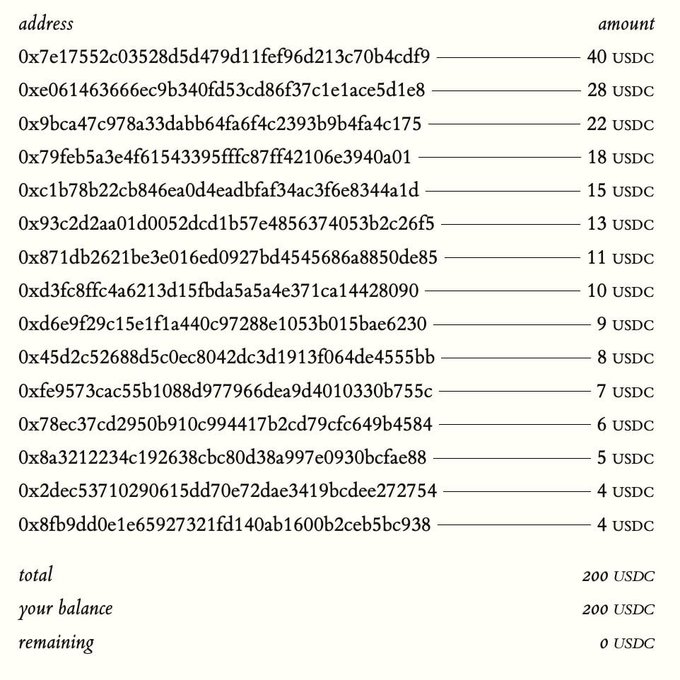 address amount

0x7e17552c03528d5d479d11fef96d213c70b4cdf9 40 USDC

0xe061463666ec9b340fd53cd86f37c1e1ace5d1e8 28 USDC

0x9bca47c978a33dabb64fa6f4c2393b9b4fa4c175 22 USDC

0x79feb5a3e4f61543395fffc87ff42106e3940a01 18 USDC

0xc1b78b22cb846ea0d4eadbfaf34ac3f6e8344a1d 15 USDC

0x93c2d2aa01d0052dcd1b57e4856374053b2c26f5 13 USDC

0x871db2621be3e016ed0927bd4545686a8850de85 11 USDC

0xd3fc8ffc4a6213d15fbda5a5a4e371ca14428090 10 USDC

0xd6e9f29c15e1f1a440c97288e1053b015bae6230 9 USDC

0x45d2c52688d5c0ec8042dc3d1913f064de4555bb 8 USDC

0xfe9573cac55b1088d977966dea9d4010330b755c 7 USDC

0x78ec37cd2950b910c994417b2cd79cfc649b4584 6 USDC

0x8a3212234c192638cbc80d38a997e0930bcfae88 5 USDC

0x2dec53710290615dd70e72dae3419bcdee272754 4 USDC

0x8fb9dd0e1e65927321fd140ab1600b2ceb5bc938 4 USDC

total 200 USDC

your balance 200 USDC

remaining 0 USDC